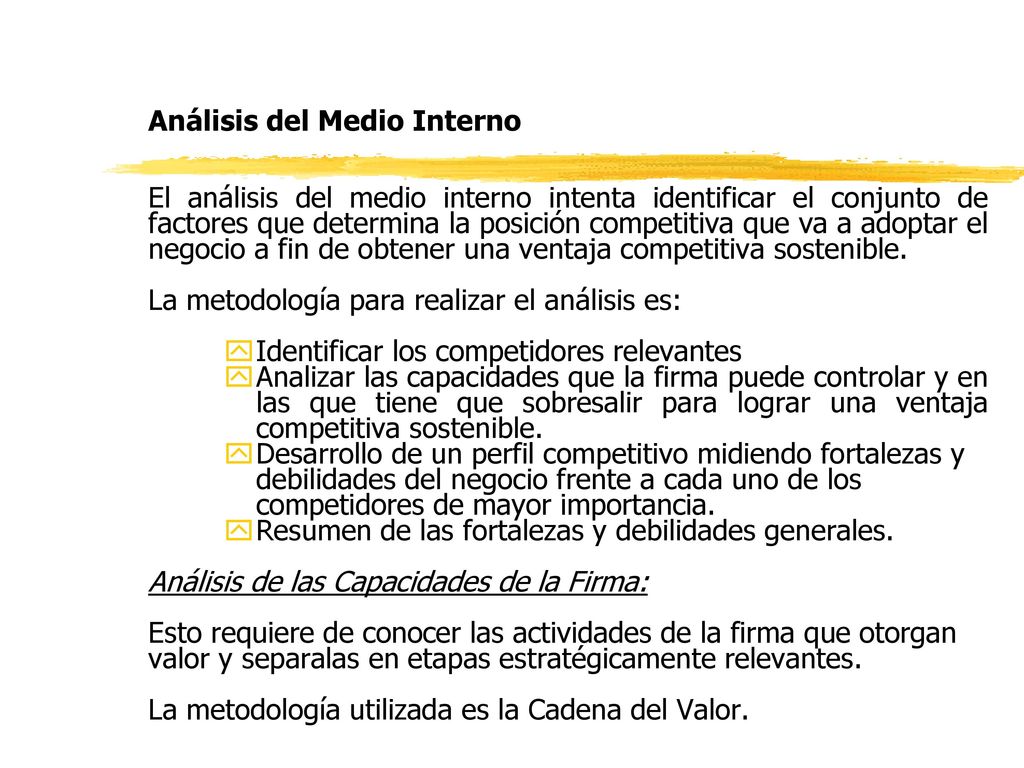 Análisis del Medio Interno

El análisis del medio interno intenta identificar el conjunto de factores que determina la posición competitiva que va a adoptar el negocio a fin de obtener una ventaja competitiva sostenible.

La metodología para realizar el análisis es:

Identificar los competidores relevantes
Analizar las capacidades que la firma puede controlar y en las que tiene que sobresalir para lograr una ventaja competitiva sostenible.
Desarrollo de un perfil competitivo midiendo fortalezas y debilidades del negocio frente a cada uno de los competidores de mayor importancia.
Resumen de las fortalezas y debilidades generales.

Análisis de las Capacidades de la Firma:

Esto requiere de conocer las actividades de la firma que otorgan valor y separalas en etapas estratégicamente relevantes.

La metodología utilizada es la Cadena del Valor.